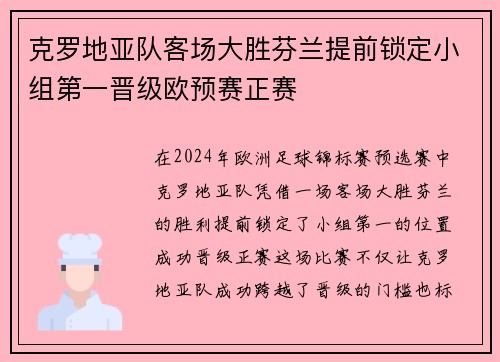 克罗地亚队客场大胜芬兰提前锁定小组第一晋级欧预赛正赛

在2024年欧洲足球锦标赛预选赛中克罗地亚队凭借一场客场大胜芬兰的胜利提前锁定了小组第一的位置成功晋级正赛这场比赛不仅让克罗地亚队成功跨越了晋级的门槛也标